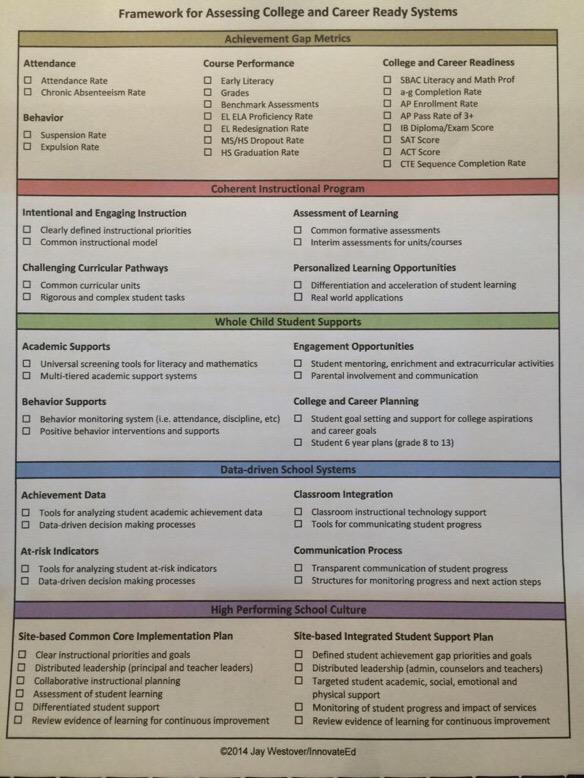 Framework for Assessing College and Career Ready Systems

Achievement Gap Metrics

Attendance
☐ Attendance Rate
☐ Chronic Absenteeism Rate

Behavior
☐ Suspension Rate
☐ Expulsion Rate

Course Performance
☐ Early Literacy
☐ Grades
☐ Benchmark Assessments
☐ EL ELA Proficiency Rate
☐ EL Redesignation Rate
☐ MS/HS Dropout Rate
☐ HS Graduation Rate

College and Career Readiness
☐ SBAC Literacy and Math Prof
☐ a-g Completion Rate
☐ AP Enrollment Rate
☐ AP Pass Rate of 3+
☐ IB Diploma/Exam Score
☐ SAT Score
☐ ACT Score
☐ CTE Sequence Completion Rate

Coherent Instructional Program

Intentional and Engaging Instruction
☐ Clearly defined instructional priorities
☐ Common instructional model

Challenging Curricular Pathways
☐ Common curricular units
☐ Rigorous and complex student tasks

Assessment of Learning
☐ Common formative assessments
☐ Interim assessments for units/courses

Personalized Learning Opportunities
☐ Differentiation and acceleration of student learning
☐ Real world applications

Whole Child Student Supports

Academic Supports
☐ Universal screening tools for literacy and mathematics
☐ Multi-tiered academic support systems

Behavior Supports
☐ Behavior monitoring system (i.e. attendance, discipline, etc)
☐ Positive behavior interventions and supports

Engagement Opportunities
☐ Student mentoring, enrichment and extracurricular activities
☐ Parental involvement and communication

College and Career Planning
☐ Student goal setting and support for college aspirations and career goals
☐ Student 6 year plans (grade 8 to 13)

Data-driven School Systems

Achievement Data
☐ Tools for analyzing student academic achievement data
☐ Data-driven decision making processes

At-risk Indicators
☐ Tools for analyzing student at-risk indicators
☐ Data-driven decision making processes

Classroom Integration
☐ Classroom instructional technology support
☐ Tools for communicating student progress

Communication Process
☐ Transparent communication of student progress
☐ Structures for monitoring progress and next action steps

High Performing School Culture

Site-based Common Core Implementation Plan
☐ Clear instructional priorities and goals
☐ Distributed leadership (principal and teacher leaders)
☐ Collaborative instructional planning
☐ Assessment of student learning
☐ Differentiated student support
☐ Review evidence of learning for continuous improvement

Site-based Integrated Student Support Plan
☐ Defined student achievement gap priorities and goals
☐ Distributed leadership (admin, counselors and teachers)
☐ Targeted student academic, social, emotional and physical support
☐ Monitoring of student progress and impact of services
☐ Review evidence of learning for continuous improvement

©2014 Jay Westover/InnovateEd